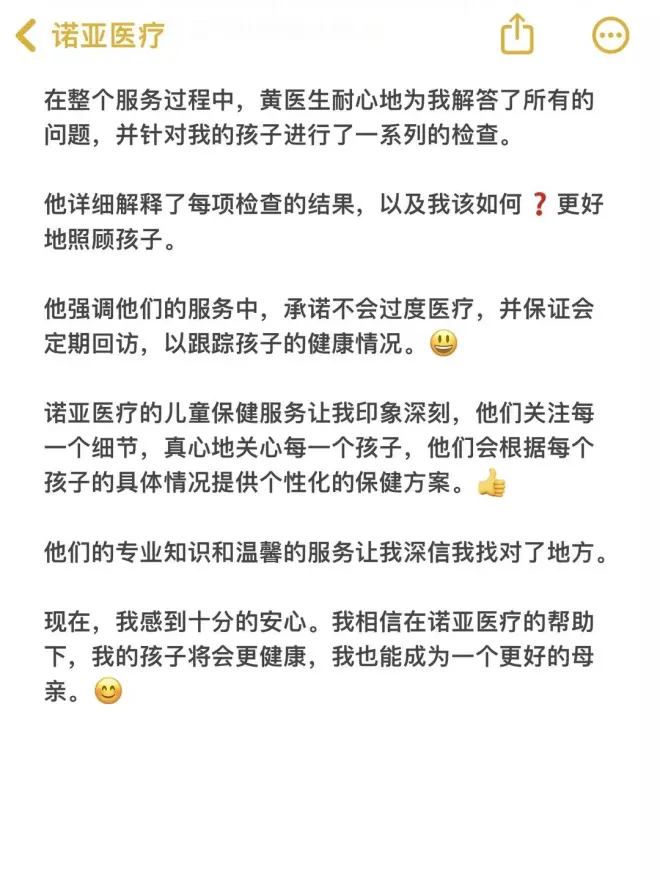 诺亚医疗

在整个服务过程中，黄医生耐心地为我解答了所有的问题，并针对我的孩子进行了一系列的检查。

他详细解释了每项检查的结果，以及我该如何❓更好地照顾孩子。

他强调他们的服务中，承诺不会过度医疗，并保证会定期回访，以跟踪孩子的健康情况。😃

诺亚医疗的儿童保健服务让我印象深刻，他们关注每一个细节，真心地关心每一个孩子，他们会根据每个孩子的具体情况提供个性化的保健方案。👍

他们的专业知识和温馨的服务让我深信我找对了地方。

现在，我感到十分的安心。我相信在诺亚医疗的帮助下，我的孩子将会更健康，我也能成为一个更好的母亲。😊